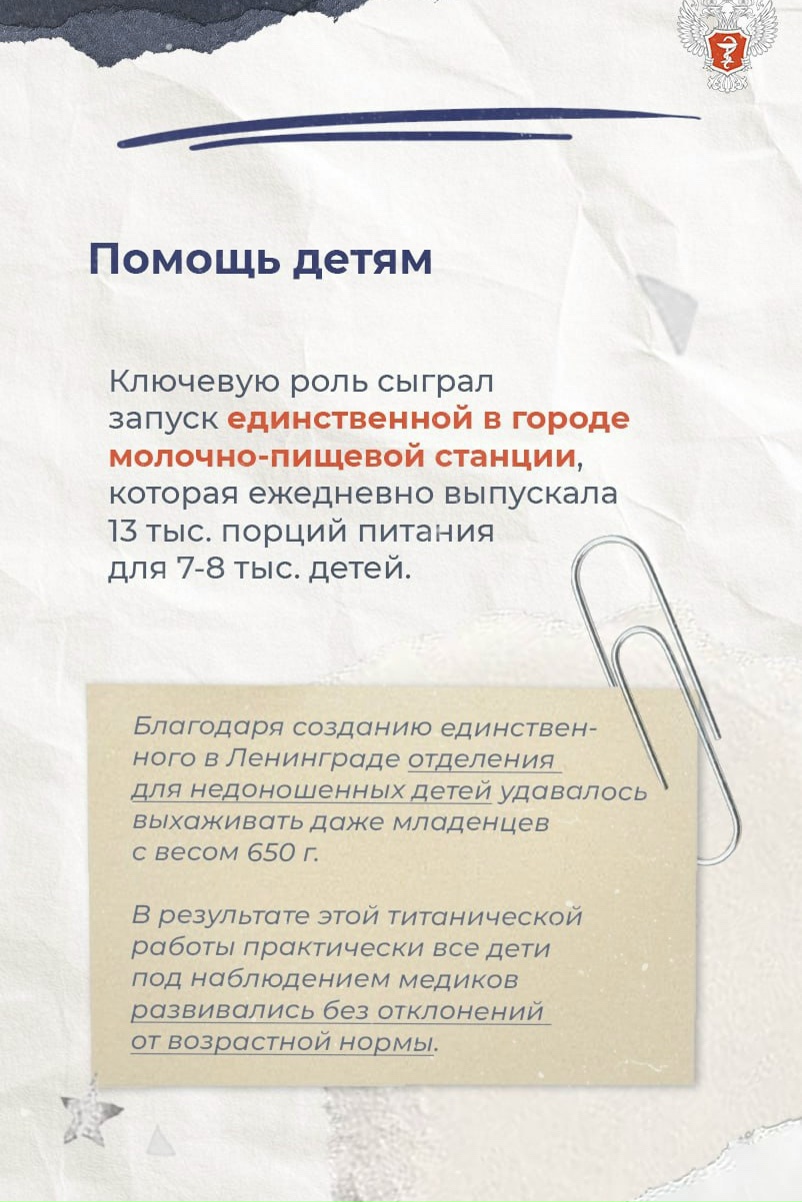 Помощь детям

Ключевую роль сыграл запуск единственной в городе молочно-пищевой станции, которая ежедневно выпускала 13 тыс. порций питания для 7-8 тыс. детей.

Благодаря созданию единственного в Ленинграде отделения для недоношенных детей удавалось выхаживать даже младенцев с весом 650 г.

В результате этой титанической работы практически все дети под наблюдением медиков развивались без отклонений от возрастной нормы.